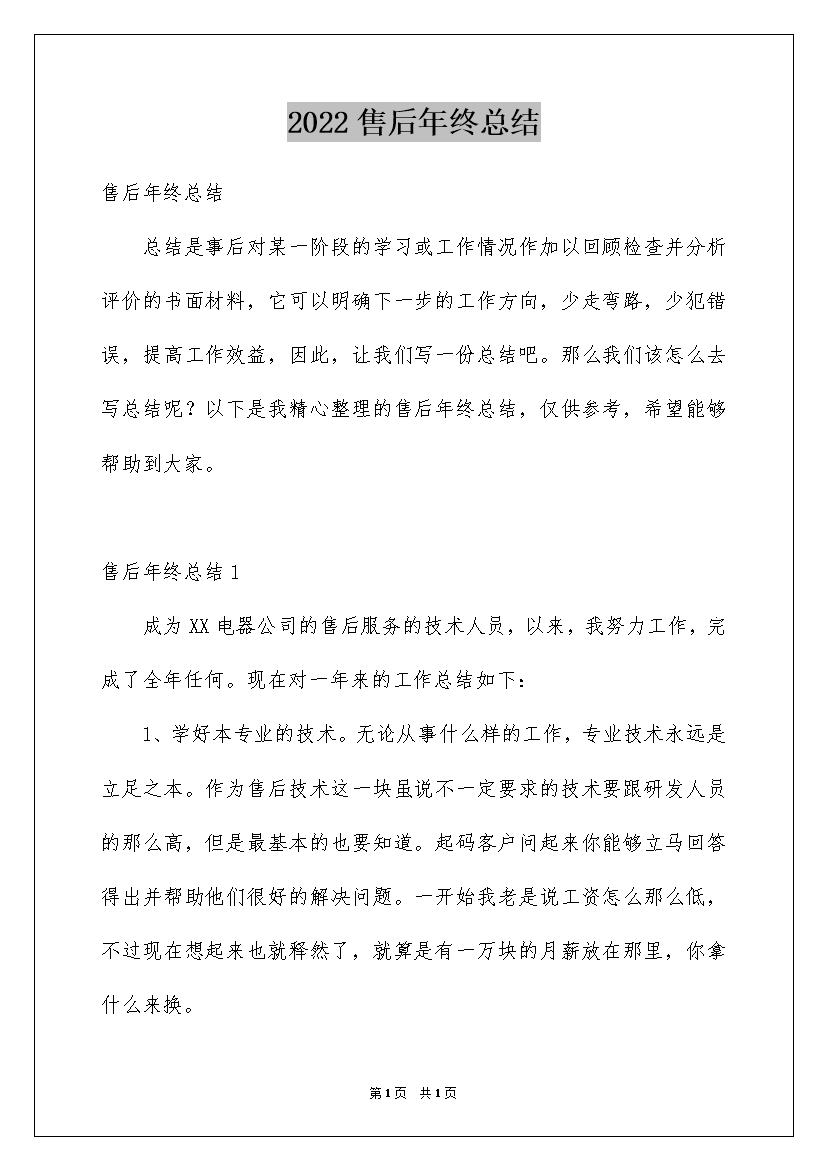 2022 售后年终总结

售后年终总结

总结是事后对某一阶段的学习或工作情况作加以回顾检查并分析评价的书面材料，它可以明确下一步的工作方向，少走弯路，少犯错误，提高工作效益，因此，让我们写一份总结吧。那么我们该怎么去写总结呢？以下是我精心整理的售后年终总结，仅供参考，希望能够帮助到大家。

售后年终总结 1

成为 XX 电器公司的售后服务的技术人员，以来，我努力工作，完成了全年任何。现在对一年来的工作总结如下：

1、学好本专业的技术。无论从事什么样的工作，专业技术永远是立足之本。作为售后技术这一块虽说不一定要求的技术要跟研发人员的那么高，但是最基本的也要知道。起码客户问起来你能够立马回答得出并帮助他们很好的解决问题。一开始我老是说工资怎么那么低，不过现在想起来也就释然了，就算是有一万块的月薪放在那里，你拿什么来换。

第 1 页　共 1 页